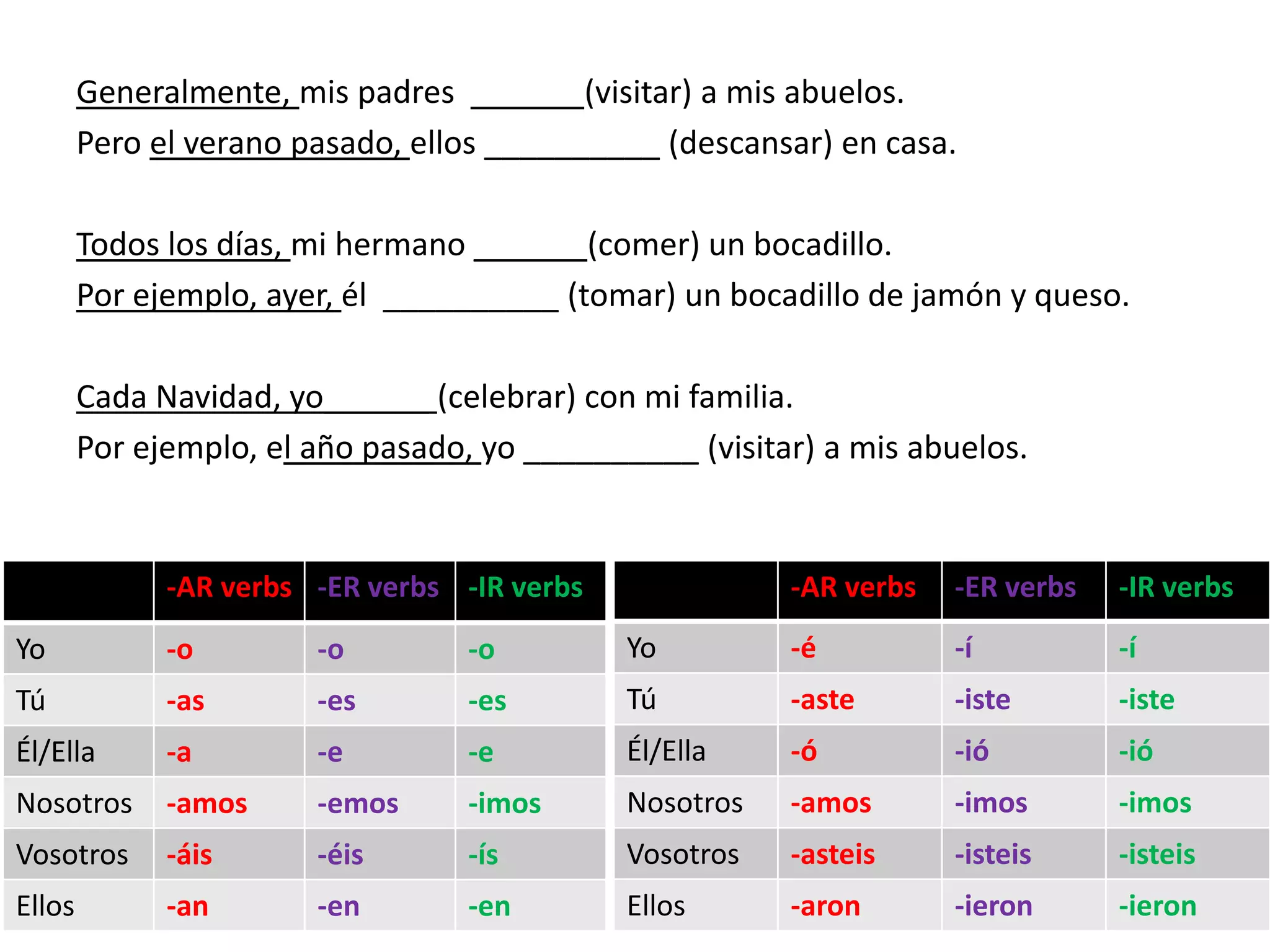 Generalmente, mis padres _______(visitar) a mis abuelos.
Pero el verano pasado, ellos ___________ (descansar) en casa.

Todos los días, mi hermano _______(comer) un bocadillo.
Por ejemplo, ayer, él ___________ (tomar) un bocadillo de jamón y queso.

Cada Navidad, yo_______(celebrar) con mi familia.
Por ejemplo, el año pasado, yo ___________ (visitar) a mis abuelos.

| | -AR verbs | -ER verbs | -IR verbs |
|---|---|---|---|
| Yo | -o | -o | -o |
| Tú | -as | -es | -es |
| Él/Ella | -a | -e | -e |
| Nosotros | -amos | -emos | -imos |
| Vosotros | -áis | -éis | -ís |
| Ellos | -an | -en | -en |

| | -AR verbs | -ER verbs | -IR verbs |
|---|---|---|---|
| Yo | -é | -í | -í |
| Tú | -aste | -iste | -iste |
| Él/Ella | -ó | -ió | -ió |
| Nosotros | -amos | -imos | -imos |
| Vosotros | -asteis | -isteis | -isteis |
| Ellos | -aron | -ieron | -ieron |